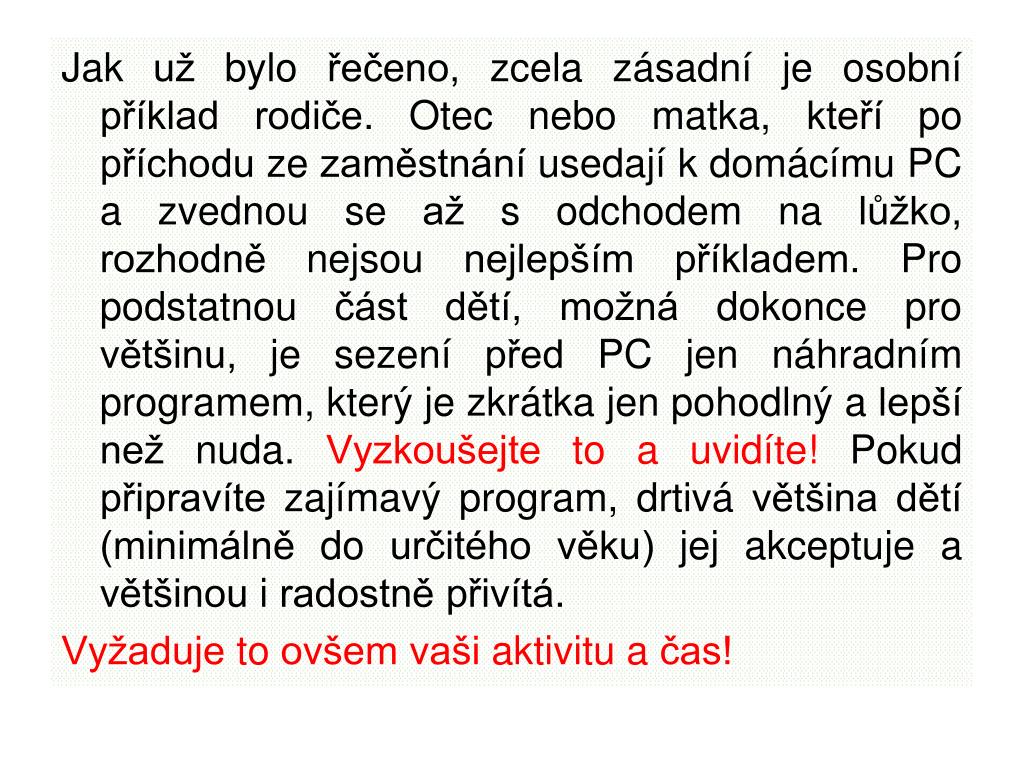 Jak už bylo řečeno, zcela zásadní je osobní příklad rodiče. Otec nebo matka, kteří po příchodu ze zaměstnání usedají k domácímu PC a zvednou se až s odchodem na lůžko, rozhodně nejsou nejlepším příkladem. Pro podstatnou část dětí, možná dokonce pro většinu, je sezení před PC jen náhradním programem, který je zkrátka jen pohodlný a lepší než nuda. Vyzkoušejte to a uvidíte! Pokud připravíte zajímavý program, drtivá většina dětí (minimálně do určitého věku) jej akceptuje a většinou i radostně přivítá.

Vyžaduje to ovšem vaši aktivitu a čas!